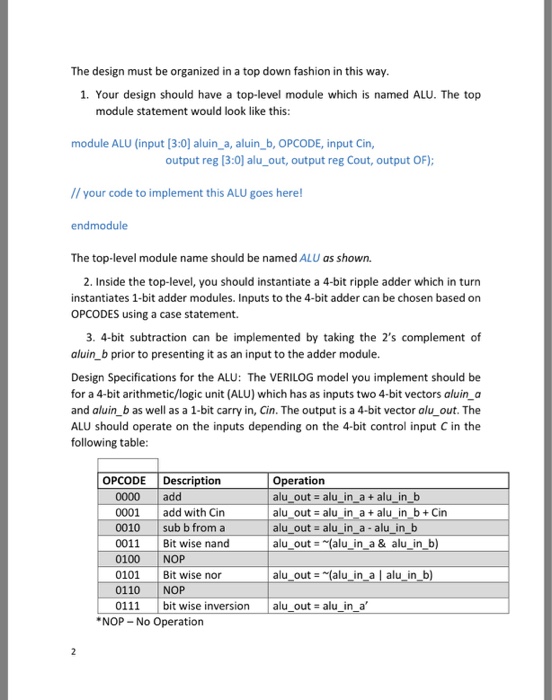 The design must be organized in a top down fashion in this way.

1. Your design should have a top-level module which is named ALU. The top module statement would look like this:

module ALU (input [3:0] aluin_a, aluin_b, OPCODE, input Cin,
output reg [3:0] alu_out, output reg Cout, output OF);

// your code to implement this ALU goes here!

endmodule

The top-level module name should be named ALU as shown.

2. Inside the top-level, you should instantiate a 4-bit ripple adder which in turn instantiates 1-bit adder modules. Inputs to the 4-bit adder can be chosen based on OPCODES using a case statement.

3. 4-bit subtraction can be implemented by taking the 2's complement of aluin_b prior to presenting it as an input to the adder module.

Design Specifications for the ALU: The VERILOG model you implement should be for a 4-bit arithmetic/logic unit (ALU) which has as inputs two 4-bit vectors aluin_a and aluin_b as well as a 1-bit carry in, Cin. The output is a 4-bit vector alu_out. The ALU should operate on the inputs depending on the 4-bit control input C in the following table:

| OPCODE | Description | Operation |
|---|---|---|
| 0000 | add | alu_out = alu_in_a + alu_in_b |
| 0001 | add with Cin | alu_out = alu_in_a + alu_in_b + Cin |
| 0010 | sub b from a | alu_out = alu_in_a - alu_in_b |
| 0011 | Bit wise nand | alu_out = ~(alu_in_a & alu_in_b) |
| 0100 | NOP | |
| 0101 | Bit wise nor | alu_out = ~(alu_in_a \| alu_in_b) |
| 0110 | NOP | |
| 0111 | bit wise inversion | alu_out = alu_in_a' |

*NOP – No Operation

2